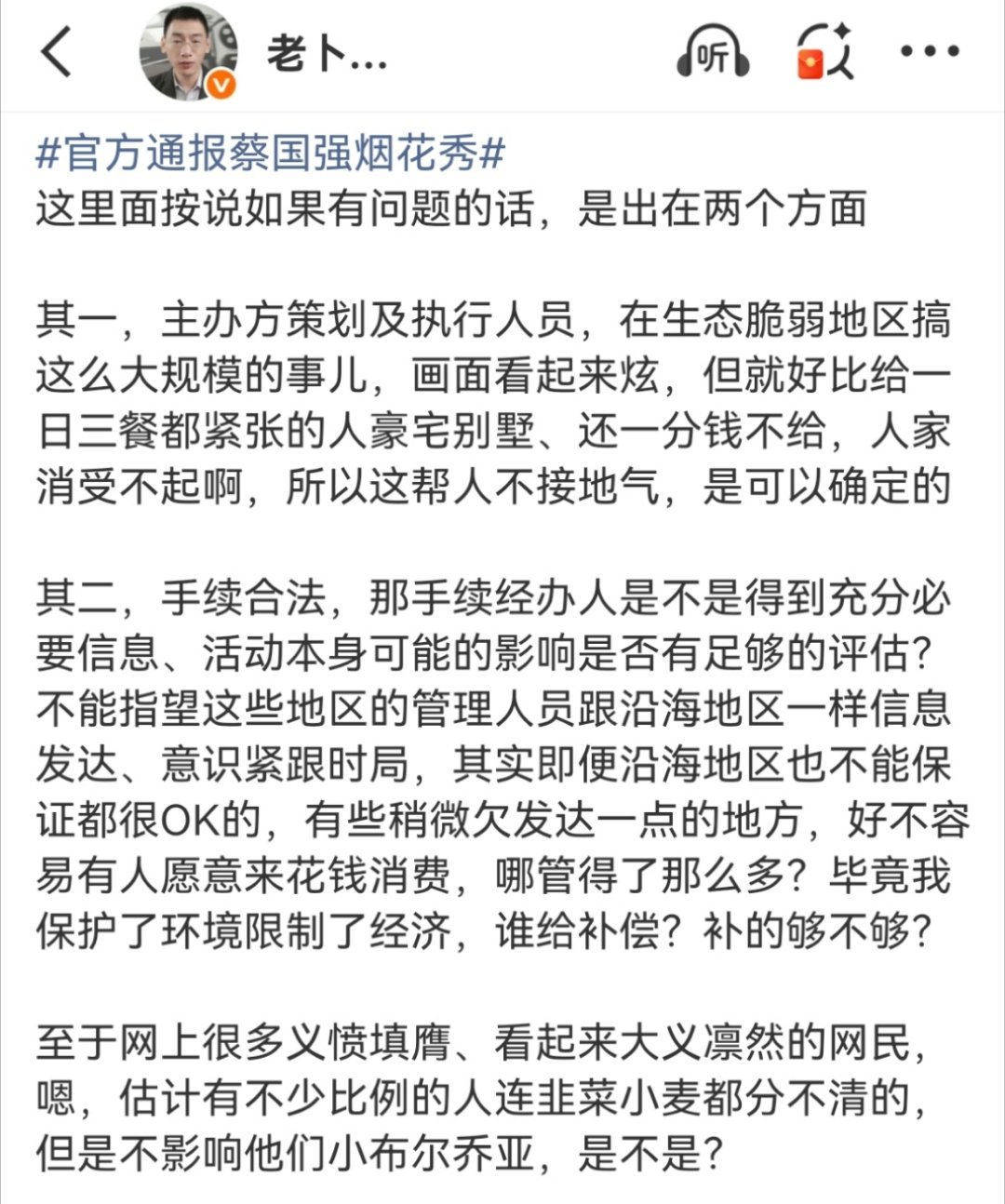 老卜...

听

#官方通报蔡国强烟花秀#
这里面按说如果有问题的话，是出在两个方面

其一，主办方策划及执行人员，在生态脆弱地区搞这么大规模的事儿，画面看起来炫，但就好比给一日三餐都紧张的人豪宅别墅、还一分钱不给，人家消受不起啊，所以这帮人不接地气，是可以确定的

其二，手续合法，那手续经办人是不是得到充分必要信息、活动本身可能的影响是否有足够的评估？不能指望这些地区的管理人员跟沿海地区一样信息发达、意识紧跟时局，其实即便沿海地区也不能保证都很OK的，有些稍微欠发达一点的地方，好不容易有人愿意来花钱消费，哪管得了那么多？毕竟我保护了环境限制了经济，谁给补偿？补的够不够？

至于网上很多义愤填膺、看起来大义凛然的网民，嗯，估计有不少比例的人连韭菜小麦都分不清的，但是不影响他们小布尔乔亚，是不是？